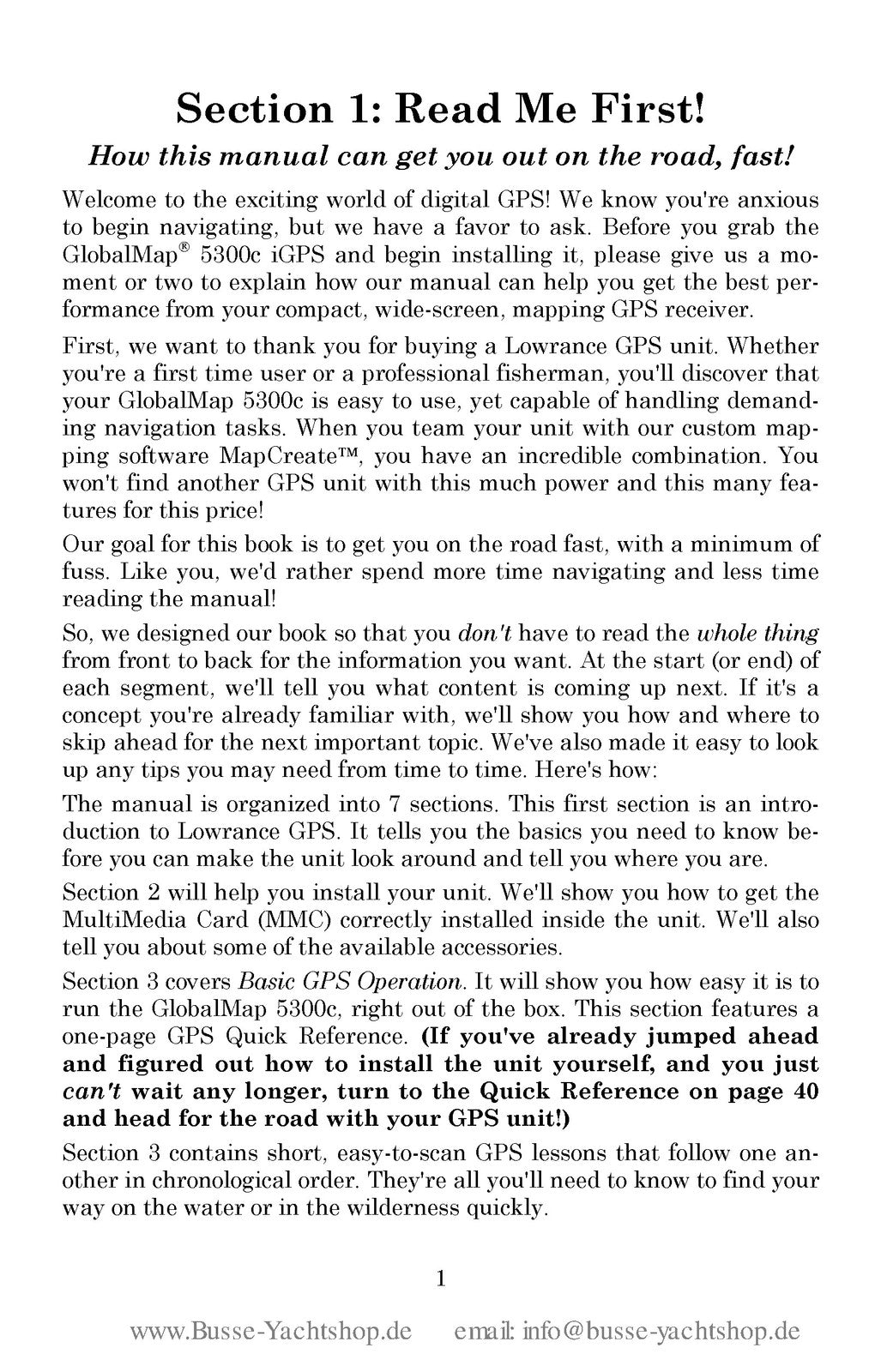 Section 1: Read Me First!

How this manual can get you out on the road, fast!

Welcome to the exciting world of digital GPS! We know you're anxious to begin navigating, but we have a favor to ask. Before you grab the GlobalMap® 5300c iGPS and begin installing it, please give us a moment or two to explain how our manual can help you get the best performance from your compact, wide-screen, mapping GPS receiver.

First, we want to thank you for buying a Lowrance GPS unit. Whether you're a first time user or a professional fisherman, you'll discover that your GlobalMap 5300c is easy to use, yet capable of handling demanding navigation tasks. When you team your unit with our custom mapping software MapCreate™, you have an incredible combination. You won't find another GPS unit with this much power and this many features for this price!

Our goal for this book is to get you on the road fast, with a minimum of fuss. Like you, we'd rather spend more time navigating and less time reading the manual!

So, we designed our book so that you don't have to read the whole thing from front to back for the information you want. At the start (or end) of each segment, we'll tell you what content is coming up next. If it's a concept you're already familiar with, we'll show you how and where to skip ahead for the next important topic. We've also made it easy to look up any tips you may need from time to time. Here's how:

The manual is organized into 7 sections. This first section is an introduction to Lowrance GPS. It tells you the basics you need to know before you can make the unit look around and tell you where you are.

Section 2 will help you install your unit. We'll show you how to get the MultiMedia Card (MMC) correctly installed inside the unit. We'll also tell you about some of the available accessories.

Section 3 covers Basic GPS Operation. It will show you how easy it is to run the GlobalMap 5300c, right out of the box. This section features a one-page GPS Quick Reference. (If you've already jumped ahead and figured out how to install the unit yourself, and you just can't wait any longer, turn to the Quick Reference on page 40 and head for the road with your GPS unit!)

Section 3 contains short, easy-to-scan GPS lessons that follow one another in chronological order. They're all you'll need to know to find your way on the water or in the wilderness quickly.

1

www.Busse-Yachtshop.de email: info@busse-yachtshop.de